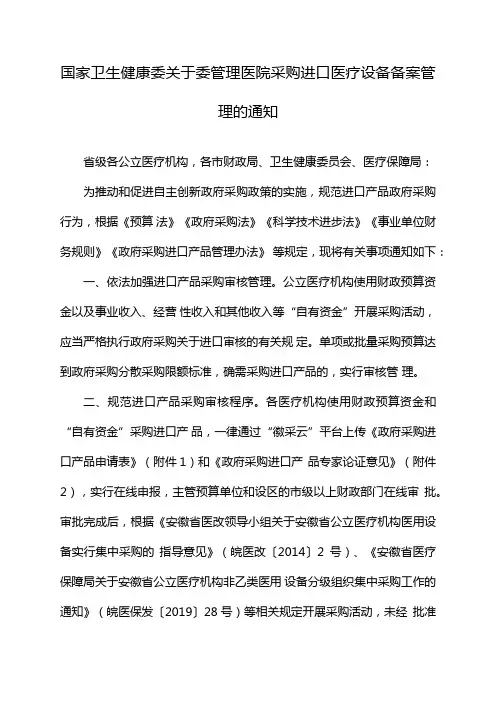 国家卫生健康委关于委管理医院采购进口医疗设备备案管理的通知

省级各公立医疗机构，各市财政局、卫生健康委员会、医疗保障局：

为推动和促进自主创新政府采购政策的实施，规范进口产品政府采购行为，根据《预算 法》《政府采购法》《科学技术进步法》《事业单位财务规则》《政府采购进口产品管理办法》 等规定，现将有关事项通知如下：

一、依法加强进口产品采购审核管理。公立医疗机构使用财政预算资金以及事业收入、经营 性收入和其他收入等“自有资金”开展采购活动，应当严格执行政府采购关于进口审核的有关规 定。单项或批量采购预算达到政府采购分散采购限额标准，确需采购进口产品的，实行审核管 理。

二、规范进口产品采购审核程序。各医疗机构使用财政预算资金和“自有资金”采购进口产 品，一律通过“徽采云”平台上传《政府采购进口产品申请表》（附件 1）和《政府采购进口产 品专家论证意见》（附件 2），实行在线申报，主管预算单位和设区的市级以上财政部门在线审 批。审批完成后，根据《安徽省医改领导小组关于安徽省公立医疗机构医用设备实行集中采购的 指导意见》（皖医改〔2014〕2 号）、《安徽省医疗保障局关于安徽省公立医疗机构非乙类医用 设备分级组织集中采购工作的通知》（皖医保发〔2019〕28 号）等相关规定开展采购活动，未经 批准